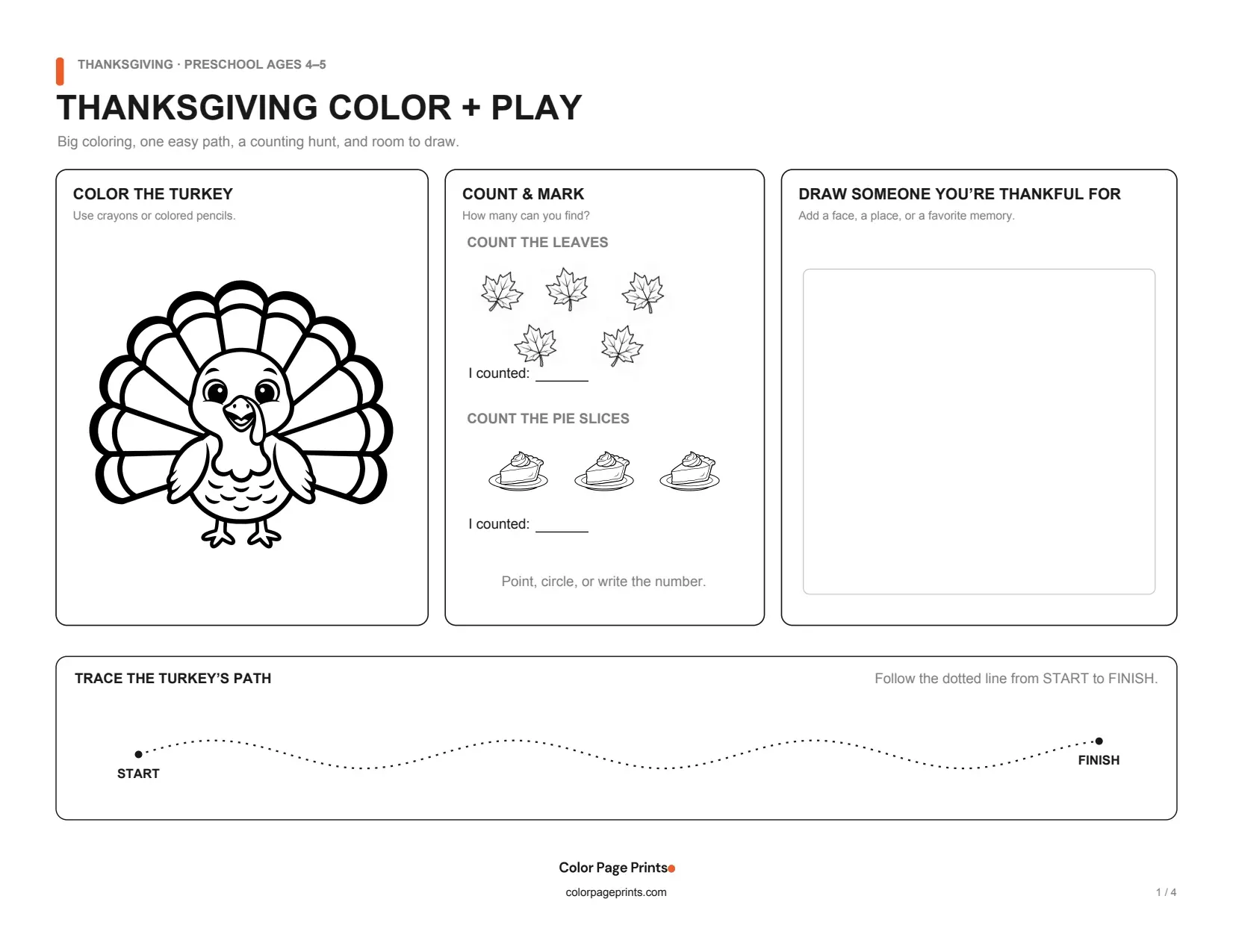 THANKSGIVING · PRESCHOOL AGES 4–5

THANKSGIVING COLOR + PLAY

Big coloring, one easy path, a counting hunt, and room to draw.

COLOR THE TURKEY

Use crayons or colored pencils.

COUNT & MARK

How many can you find?

COUNT THE LEAVES

I counted: ____

COUNT THE PIE SLICES

I counted: ____

Point, circle, or write the number.

DRAW SOMEONE YOU'RE THANKFUL FOR

Add a face, a place, or a favorite memory.

TRACE THE TURKEY'S PATH

Follow the dotted line from START to FINISH.

START

FINISH

Color Page Prints

colorpageprints.com

1 / 4